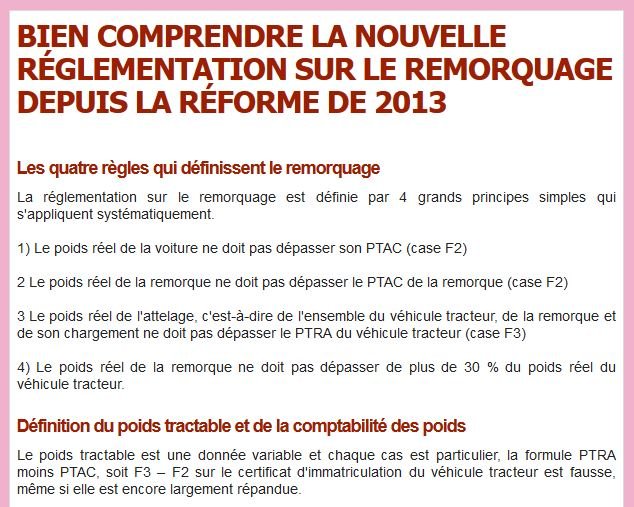 BIEN COMPRENDRE LA NOUVELLE RÉGLEMENTATION SUR LE REMORQUAGE DEPUIS LA RÉFORME DE 2013

Les quatre règles qui définissent le remorquage

La réglementation sur le remorquage est définie par 4 grands principes simples qui s'appliquent systématiquement.

1) Le poids réel de la voiture ne doit pas dépasser son PTAC (case F2)

2 Le poids réel de la remorque ne doit pas dépasser le PTAC de la remorque (case F2)

3 Le poids réel de l'attelage, c'est-à-dire de l'ensemble du véhicule tracteur, de la remorque et de son chargement ne doit pas dépasser le PTRA du véhicule tracteur (case F3)

4) Le poids réel de la remorque ne doit pas dépasser de plus de 30 % du poids réel du véhicule tracteur.

Définition du poids tractable et de la comptabilité des poids

Le poids tractable est une donnée variable et chaque cas est particulier, la formule PTRA moins PTAC, soit F3 – F2 sur le certificat d'immatriculation du véhicule tracteur est fausse, même si elle est encore largement répandue.